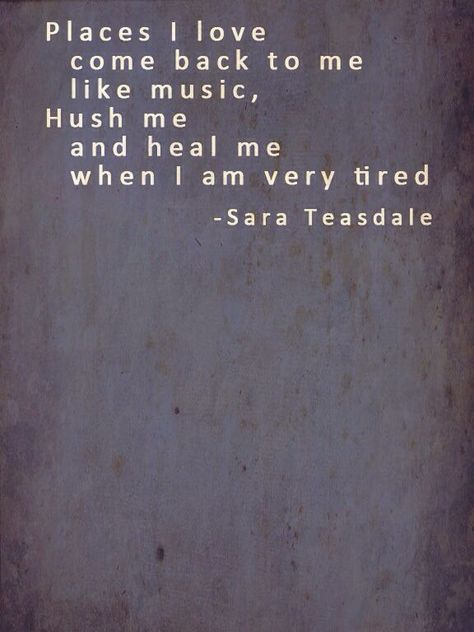 Places I love
come back to me
like music,
Hush me
and heal me
when I am very tired

-Sara Teasdale